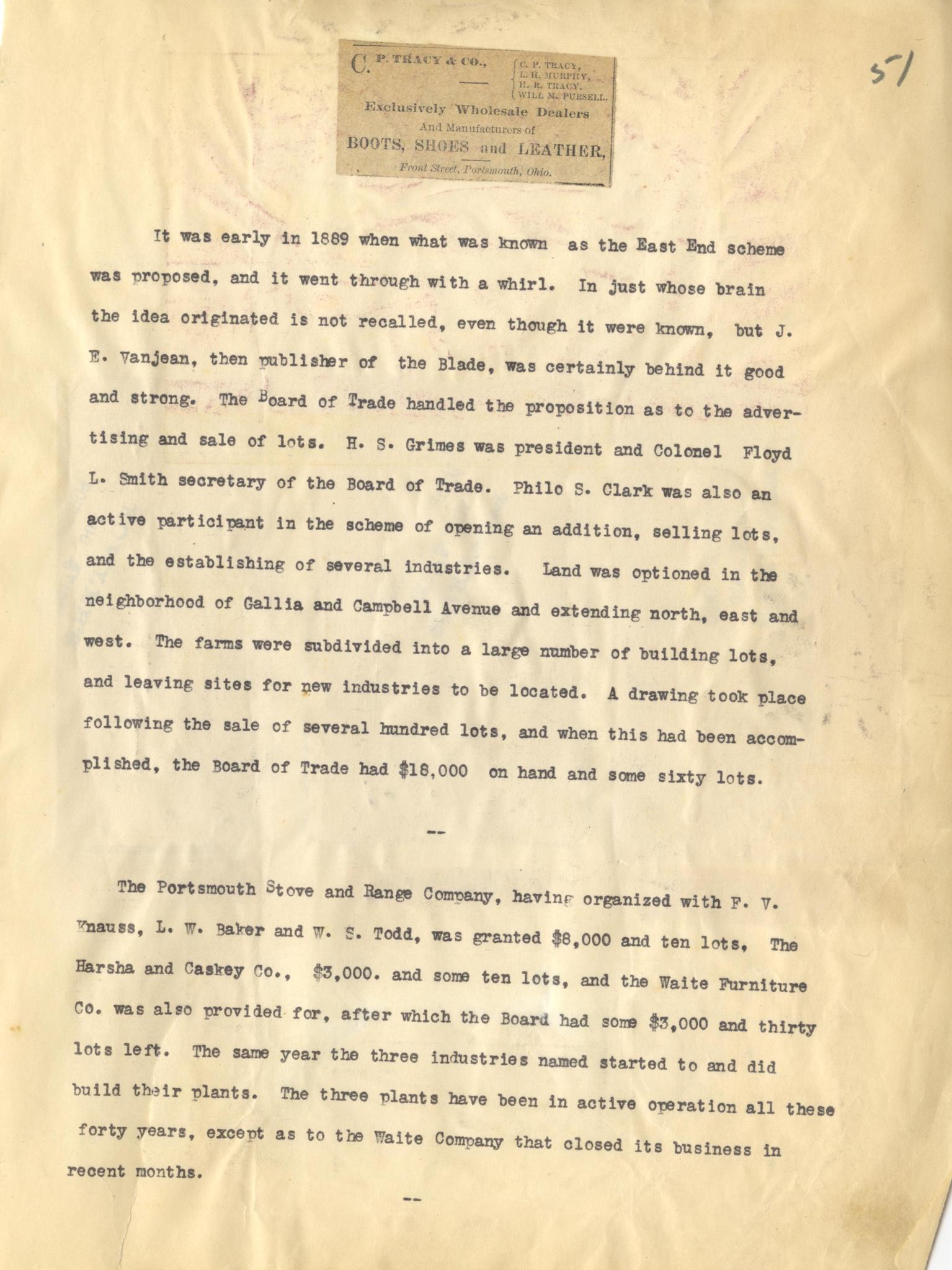 51

C. P. TRACY & CO.,

C. P. TRACY,
L. H. MURPHY,
H. R. TRACY.
WILL M. PURSELL.

Exclusively Wholesale Dealers
And Manufacturers of
BOOTS, SHOES and LEATHER,
Front Street, Portsmouth, Ohio.

It was early in 1889 when what was known as the East End scheme was proposed, and it went through with a whirl. In just whose brain the idea originated is not recalled, even though it were known, but J. E. Vanjean, then publisher of the Blade, was certainly behind it good and strong. The Board of Trade handled the proposition as to the advertising and sale of lots. H. S. Grimes was president and Colonel Floyd L. Smith secretary of the Board of Trade. Philo S. Clark was also an active participant in the scheme of opening an addition, selling lots, and the establishing of several industries. Land was optioned in the neighborhood of Gallia and Campbell Avenue and extending north, east and west. The farms were subdivided into a large number of building lots, and leaving sites for new industries to be located. A drawing took place following the sale of several hundred lots, and when this had been accomplished, the Board of Trade had $18,000 on hand and some sixty lots.

--

The Portsmouth Stove and Range Company, having organized with F. V. Knauss, L. W. Baker and W. S. Todd, was granted $8,000 and ten lots, The Harsha and Caskey Co., $3,000. and some ten lots, and the Waite Furniture Co. was also provided for, after which the Board had some $3,000 and thirty lots left. The same year the three industries named started to and did build their plants. The three plants have been in active operation all these forty years, except as to the Waite Company that closed its business in recent months.

--